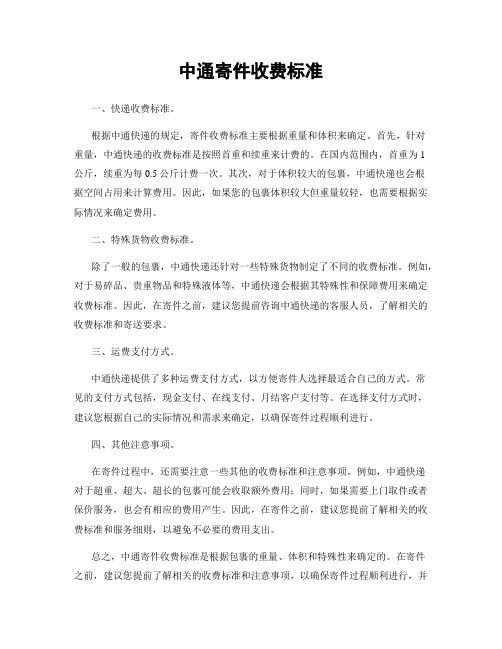 中通寄件收费标准

一、快递收费标准。

根据中通快递的规定，寄件收费标准主要根据重量和体积来确定。首先，针对重量，中通快递的收费标准是按照首重和续重来计费的。在国内范围内，首重为1公斤，续重为每0.5公斤计费一次。其次，对于体积较大的包裹，中通快递也会根据空间占用来计算费用。因此，如果您的包裹体积较大但重量较轻，也需要根据实际情况来确定费用。

二、特殊货物收费标准。

除了一般的包裹，中通快递还针对一些特殊货物制定了不同的收费标准。例如，对于易碎品、贵重物品和特殊液体等，中通快递会根据其特殊性和保障费用来确定收费标准。因此，在寄件之前，建议您提前咨询中通快递的客服人员，了解相关的收费标准和寄送要求。

三、运费支付方式。

中通快递提供了多种运费支付方式，以方便寄件人选择最适合自己的方式。常见的支付方式包括，现金支付、在线支付、月结客户支付等。在选择支付方式时，建议您根据自己的实际情况和需求来确定，以确保寄件过程顺利进行。

四、其他注意事项。

在寄件过程中，还需要注意一些其他的收费标准和注意事项。例如，中通快递对于超重、超大、超长的包裹可能会收取额外费用；同时，如果需要上门取件或者保价服务，也会有相应的费用产生。因此，在寄件之前，建议您提前了解相关的收费标准和服务细则，以避免不必要的费用支出。

总之，中通寄件收费标准是根据包裹的重量、体积和特殊性来确定的。在寄件之前，建议您提前了解相关的收费标准和注意事项，以确保寄件过程顺利进行，并